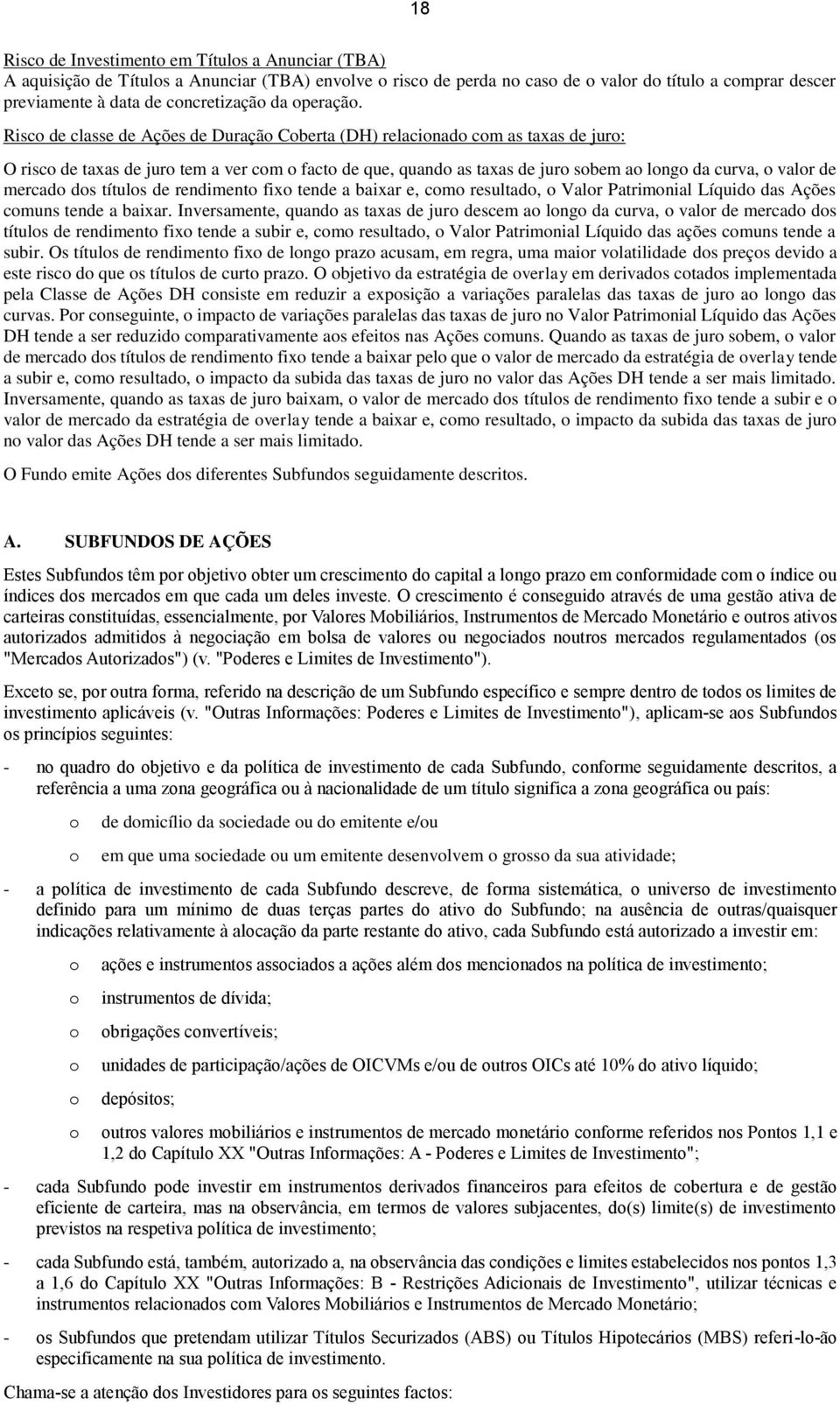 18

Risco de Investimento em Títulos a Anunciar (TBA)
A aquisição de Títulos a Anunciar (TBA) envolve o risco de perda no caso de o valor do título a comprar descer previamente à data de concretização da operação.

Risco de classe de Ações de Duração Coberta (DH) relacionado com as taxas de juro:

O risco de taxas de juro tem a ver com o facto de que, quando as taxas de juro sobem ao longo da curva, o valor de mercado dos títulos de rendimento fixo tende a baixar e, como resultado, o Valor Patrimonial Líquido das Ações comuns tende a baixar. Inversamente, quando as taxas de juro descem ao longo da curva, o valor de mercado dos títulos de rendimento fixo tende a subir e, como resultado, o Valor Patrimonial Líquido das ações comuns tende a subir. Os títulos de rendimento fixo de longo prazo acusam, em regra, uma maior volatilidade dos preços devido a este risco do que os títulos de curto prazo. O objetivo da estratégia de overlay em derivados cotados implementada pela Classe de Ações DH consiste em reduzir a exposição a variações paralelas das taxas de juro ao longo das curvas. Por conseguinte, o impacto de variações paralelas das taxas de juro no Valor Patrimonial Líquido das Ações DH tende a ser reduzido comparativamente aos efeitos nas Ações comuns. Quando as taxas de juro sobem, o valor de mercado dos títulos de rendimento fixo tende a baixar pelo que o valor de mercado da estratégia de overlay tende a subir e, como resultado, o impacto da subida das taxas de juro no valor das Ações DH tende a ser mais limitado. Inversamente, quando as taxas de juro baixam, o valor de mercado dos títulos de rendimento fixo tende a subir e o valor de mercado da estratégia de overlay tende a baixar e, como resultado, o impacto da subida das taxas de juro no valor das Ações DH tende a ser mais limitado.

O Fundo emite Ações dos diferentes Subfundos seguidamente descritos.

A. SUBFUNDOS DE AÇÕES

Estes Subfundos têm por objetivo obter um crescimento do capital a longo prazo em conformidade com o índice ou índices dos mercados em que cada um deles investe. O crescimento é conseguido através de uma gestão ativa de carteiras constituídas, essencialmente, por Valores Mobiliários, Instrumentos de Mercado Monetário e outros ativos autorizados admitidos à negociação em bolsa de valores ou negociados noutros mercados regulamentados (os "Mercados Autorizados") (v. "Poderes e Limites de Investimento").

Exceto se, por outra forma, referido na descrição de um Subfundo específico e sempre dentro de todos os limites de investimento aplicáveis (v. "Outras Informações: Poderes e Limites de Investimento"), aplicam-se aos Subfundos os princípios seguintes:

- no quadro do objetivo e da política de investimento de cada Subfundo, conforme seguidamente descritos, a referência a uma zona geográfica ou à nacionalidade de um título significa a zona geográfica ou país:
o de domicílio da sociedade ou do emitente e/ou
o em que uma sociedade ou um emitente desenvolvem o grosso da sua atividade;

- a política de investimento de cada Subfundo descreve, de forma sistemática, o universo de investimento definido para um mínimo de duas terças partes do ativo do Subfundo; na ausência de outras/quaisquer indicações relativamente à alocação da parte restante do ativo, cada Subfundo está autorizado a investir em:
o ações e instrumentos associados a ações além dos mencionados na política de investimento;
o instrumentos de dívida;
o obrigações convertíveis;
o unidades de participação/ações de OICVMs e/ou de outros OICs até 10% do ativo líquido;
o depósitos;
o outros valores mobiliários e instrumentos de mercado monetário conforme referidos nos Pontos 1,1 e 1,2 do Capítulo XX "Outras Informações: A - Poderes e Limites de Investimento";

- cada Subfundo pode investir em instrumentos derivados financeiros para efeitos de cobertura e de gestão eficiente de carteira, mas na observância, em termos de valores subjacentes, do(s) limite(s) de investimento previstos na respetiva política de investimento;

- cada Subfundo está, também, autorizado a, na observância das condições e limites estabelecidos nos pontos 1,3 a 1,6 do Capítulo XX "Outras Informações: B - Restrições Adicionais de Investimento", utilizar técnicas e instrumentos relacionados com Valores Mobiliários e Instrumentos de Mercado Monetário;

- os Subfundos que pretendam utilizar Títulos Securizados (ABS) ou Títulos Hipotecários (MBS) referi-lo-ão especificamente na sua política de investimento.

Chama-se a atenção dos Investidores para os seguintes factos: